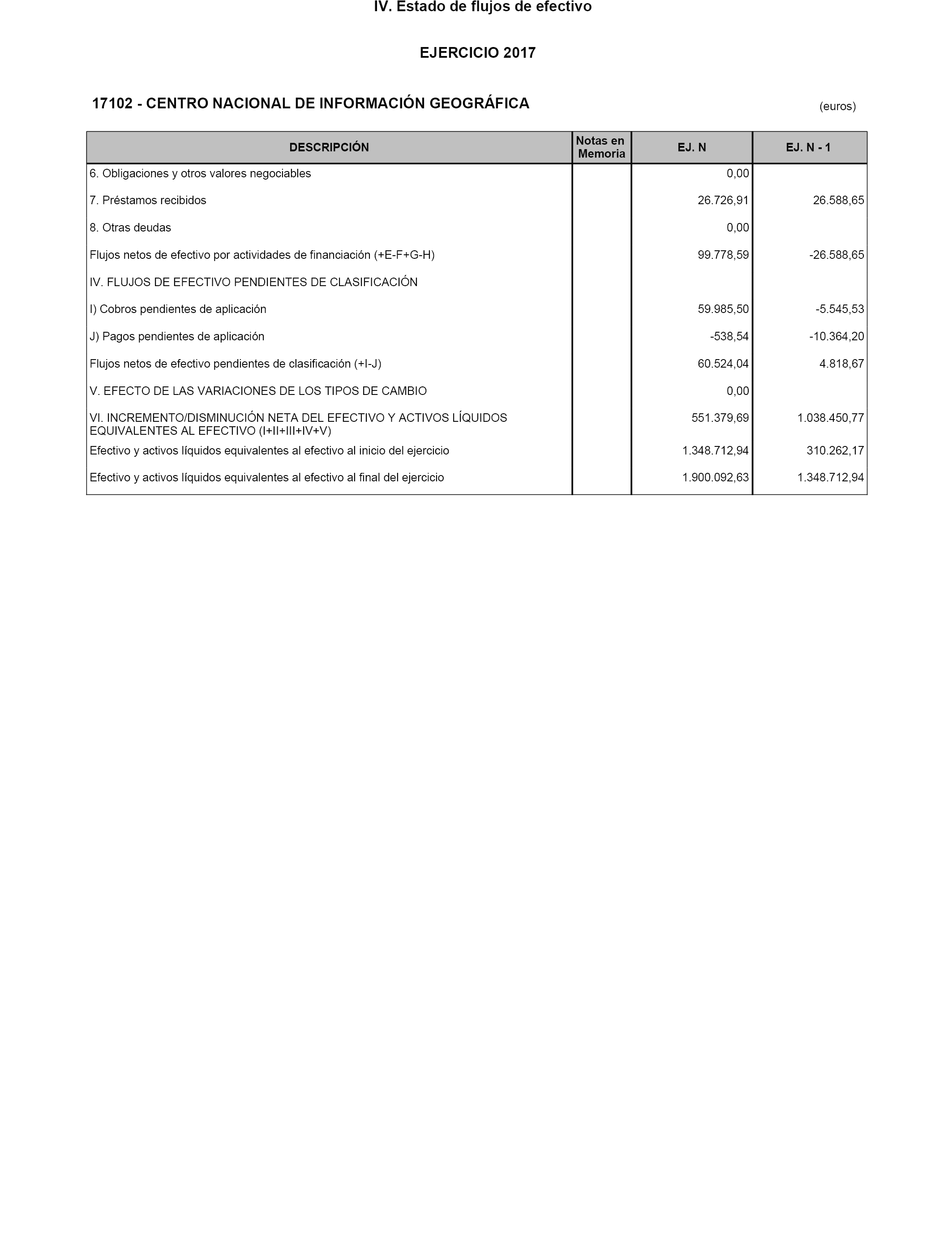 IV. Estado de flujos de efectivo

EJERCICIO 2017

17102 - CENTRO NACIONAL DE INFORMACIÓN GEOGRÁFICA

(euros)

| DESCRIPCIÓN | Notas en Memoria | EJ. N | EJ. N - 1 |
|---|---|---|---|
| 6. Obligaciones y otros valores negociables | | 0,00 | |
| 7. Préstamos recibidos | | 26.726,91 | 26.588,65 |
| 8. Otras deudas | | 0,00 | |
| Flujos netos de efectivo por actividades de financiación (+E-F+G-H) | | 99.778,59 | -26.588,65 |
| IV. FLUJOS DE EFECTIVO PENDIENTES DE CLASIFICACIÓN | | | |
| I) Cobros pendientes de aplicación | | 59.985,50 | -5.545,53 |
| J) Pagos pendientes de aplicación | | -538,54 | -10.364,20 |
| Flujos netos de efectivo pendientes de clasificación (+I-J) | | 60.524,04 | 4.818,67 |
| V. EFECTO DE LAS VARIACIONES DE LOS TIPOS DE CAMBIO | | 0,00 | |
| VI. INCREMENTO/DISMINUCIÓN NETA DEL EFECTIVO Y ACTIVOS LÍQUIDOS EQUIVALENTES AL EFECTIVO (I+II+III+IV+V) | | 551.379,69 | 1.038.450,77 |
| Efectivo y activos líquidos equivalentes al efectivo al inicio del ejercicio | | 1.348.712,94 | 310.262,17 |
| Efectivo y activos líquidos equivalentes al efectivo al final del ejercicio | | 1.900.092,63 | 1.348.712,94 |